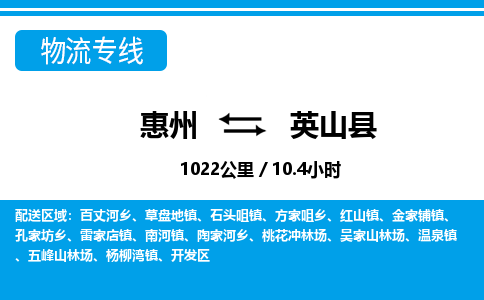 物流专线

惠州 英山县

1022公里 / 10.4小时

配送区域：百丈河乡、草盘地镇、石头咀镇、方家咀乡、红山镇、金家铺镇、孔家坊乡、雷家店镇、南河镇、陶家河乡、桃花冲林场、吴家山林场、温泉镇、五峰山林场、杨柳湾镇、开发区